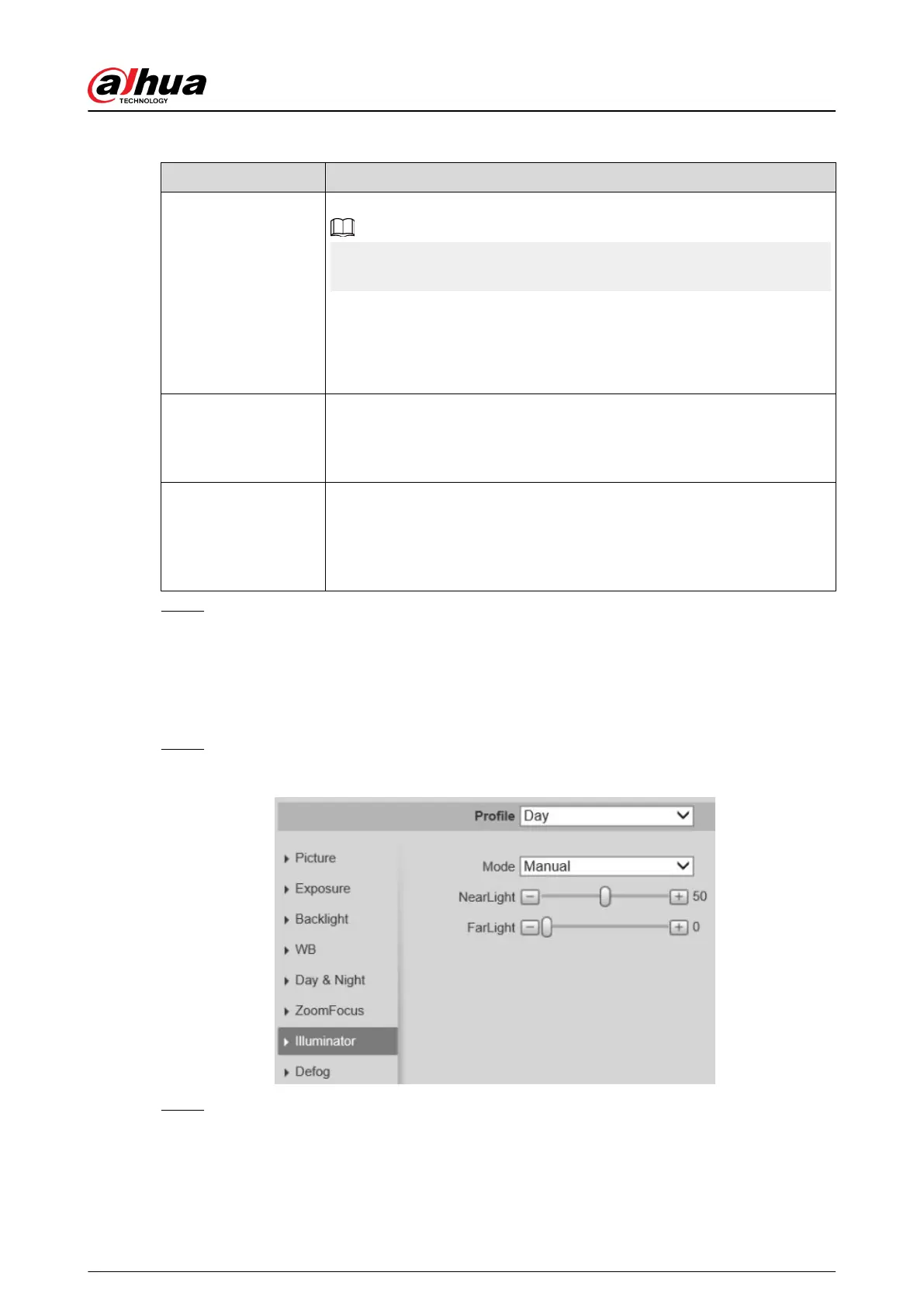 alhua
TECHNOLOGY

Profile Day

Picture
Exposure
Backlight
WB
Day & Night
ZoomFocus
Illuminator
Defog

Mode Manual
NearLight 50
FarLight 0